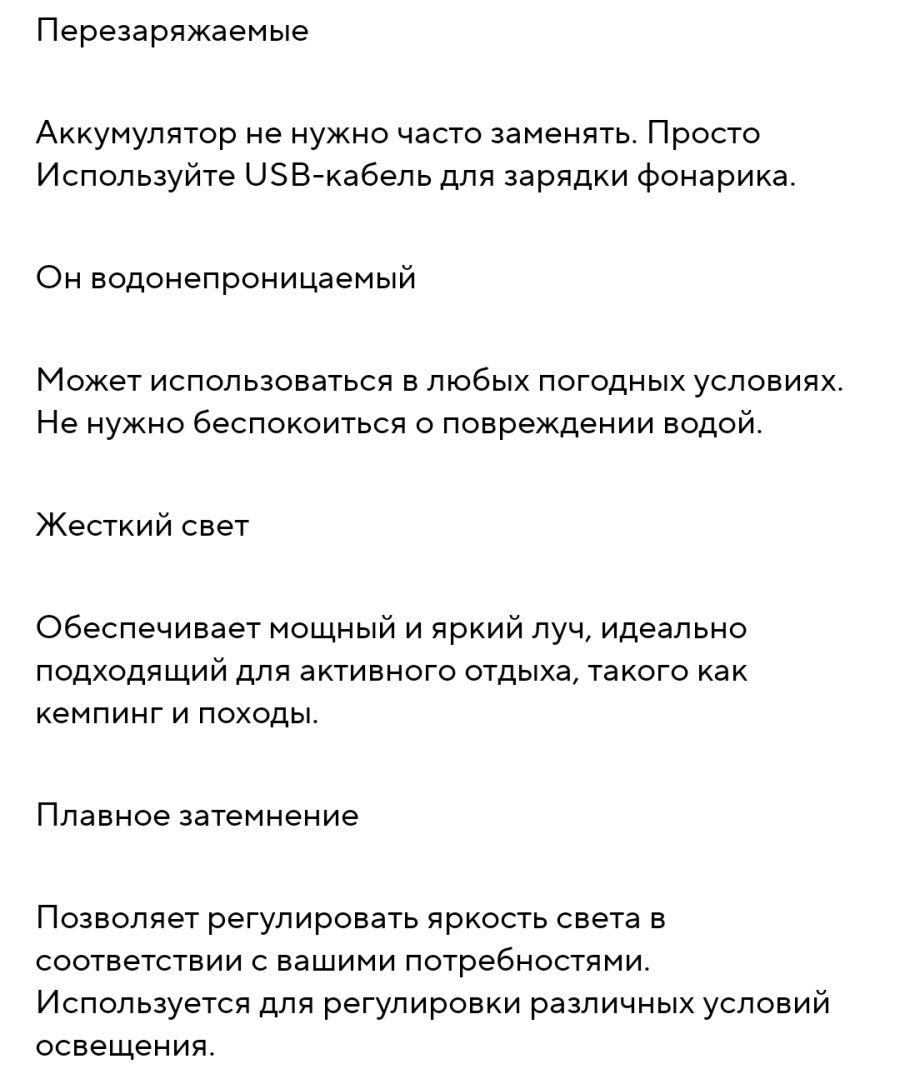 Перезаряжаемые

Аккумулятор не нужно часто заменять. Просто Используйте USB-кабель для зарядки фонарика.

Он водонепроницаемый

Может использоваться в любых погодных условиях. Не нужно беспокоиться о повреждении водой.

Жесткий свет

Обеспечивает мощный и яркий луч, идеально подходящий для активного отдыха, такого как кемпинг и походы.

Плавное затемнение

Позволяет регулировать яркость света в соответствии с вашими потребностями. Используется для регулировки различных условий освещения.